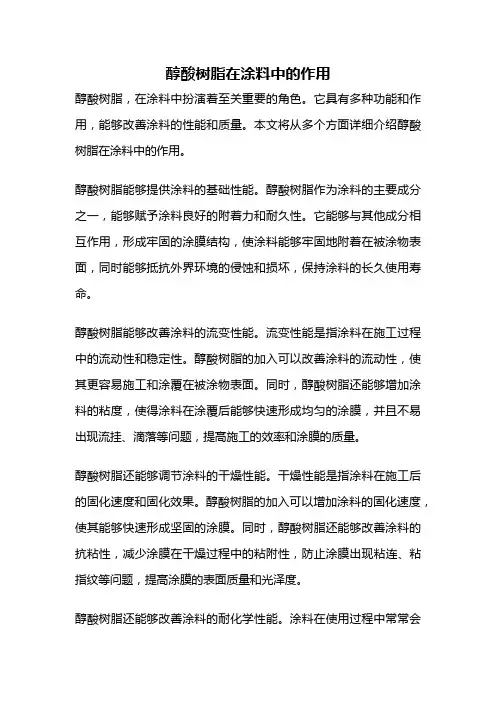 醇酸树脂在涂料中的作用

醇酸树脂，在涂料中扮演着至关重要的角色。它具有多种功能和作用，能够改善涂料的性能和质量。本文将从多个方面详细介绍醇酸树脂在涂料中的作用。

醇酸树脂能够提供涂料的基础性能。醇酸树脂作为涂料的主要成分之一，能够赋予涂料良好的附着力和耐久性。它能够与其他成分相互作用，形成牢固的涂膜结构，使涂料能够牢固地附着在被涂物表面，同时能够抵抗外界环境的侵蚀和损坏，保持涂料的长久使用寿命。

醇酸树脂能够改善涂料的流变性能。流变性能是指涂料在施工过程中的流动性和稳定性。醇酸树脂的加入可以改善涂料的流动性，使其更容易施工和涂覆在被涂物表面。同时，醇酸树脂还能够增加涂料的粘度，使得涂料在涂覆后能够快速形成均匀的涂膜，并且不易出现流挂、滴落等问题，提高施工的效率和涂膜的质量。

醇酸树脂还能够调节涂料的干燥性能。干燥性能是指涂料在施工后的固化速度和固化效果。醇酸树脂的加入可以增加涂料的固化速度，使其能够快速形成坚固的涂膜。同时，醇酸树脂还能够改善涂料的抗粘性，减少涂膜在干燥过程中的粘附性，防止涂膜出现粘连、粘指纹等问题，提高涂膜的表面质量和光泽度。

醇酸树脂还能够改善涂料的耐化学性能。涂料在使用过程中常常会